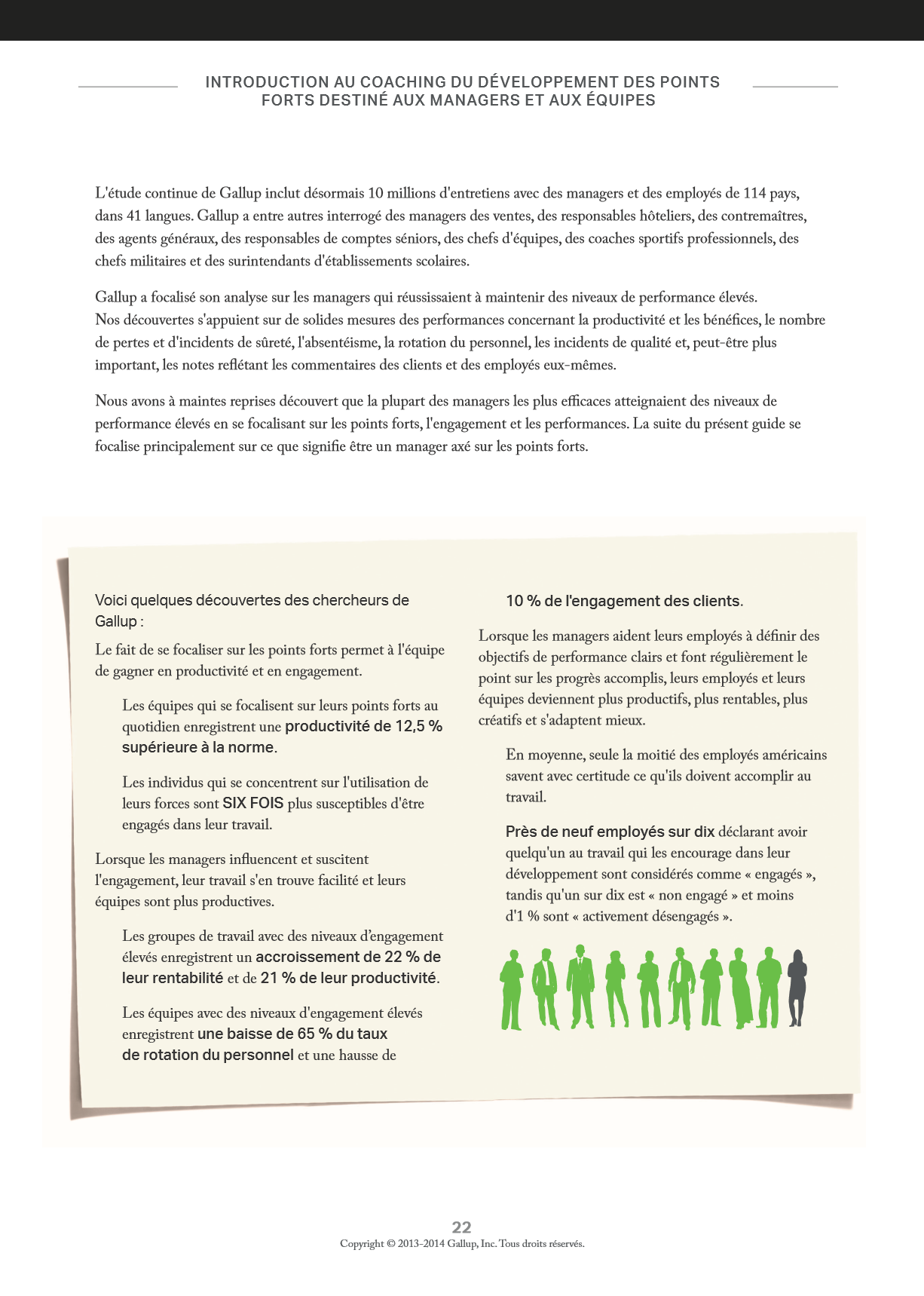 INTRODUCTION AU COACHING DU DÉVELOPPEMENT DES POINTS FORTS DESTINÉ AUX MANAGERS ET AUX ÉQUIPES

L'étude continue de Gallup inclut désormais 10 millions d'entretiens avec des managers et des employés de 114 pays, dans 41 langues. Gallup a entre autres interrogé des managers des ventes, des responsables hôteliers, des contremaîtres, des agents généraux, des responsables de comptes séniors, des chefs d'équipes, des coaches sportifs professionnels, des chefs militaires et des surintendants d'établissements scolaires.

Gallup a focalisé son analyse sur les managers qui réussissaient à maintenir des niveaux de performance élevés. Nos découvertes s'appuient sur de solides mesures des performances concernant la productivité et les bénéfices, le nombre de pertes et d'incidents de sûreté, l'absentéisme, la rotation du personnel, les incidents de qualité et, peut-être plus important, les notes reflétant les commentaires des clients et des employés eux-mêmes.

Nous avons à maintes reprises découvert que la plupart des managers les plus efficaces atteignaient des niveaux de performance élevés en se focalisant sur les points forts, l'engagement et les performances. La suite du présent guide se focalise principalement sur ce que signifie être un manager axé sur les points forts.

Voici quelques découvertes des chercheurs de Gallup :

Le fait de se focaliser sur les points forts permet à l'équipe de gagner en productivité et en engagement.

Les équipes qui se focalisent sur leurs points forts au quotidien enregistrent une productivité de 12,5 % supérieure à la norme.

Les individus qui se concentrent sur l'utilisation de leurs forces sont SIX FOIS plus susceptibles d'être engagés dans leur travail.

Lorsque les managers influencent et suscitent l'engagement, leur travail s'en trouve facilité et leurs équipes sont plus productives.

Les groupes de travail avec des niveaux d'engagement élevés enregistrent un accroissement de 22 % de leur rentabilité et de 21 % de leur productivité.

Les équipes avec des niveaux d'engagement élevés enregistrent une baisse de 65 % du taux de rotation du personnel et une hausse de 10 % de l'engagement des clients.

Lorsque les managers aident leurs employés à définir des objectifs de performance clairs et font régulièrement le point sur les progrès accomplis, leurs employés et leurs équipes deviennent plus productifs, plus rentables, plus créatifs et s'adaptent mieux.

En moyenne, seule la moitié des employés américains savent avec certitude ce qu'ils doivent accomplir au travail.

Près de neuf employés sur dix déclarant avoir quelqu'un au travail qui les encourage dans leur développement sont considérés comme « engagés », tandis qu'un sur dix est « non engagé » et moins d'1 % sont « activement désengagés ».

22
Copyright © 2013-2014 Gallup, Inc. Tous droits réservés.